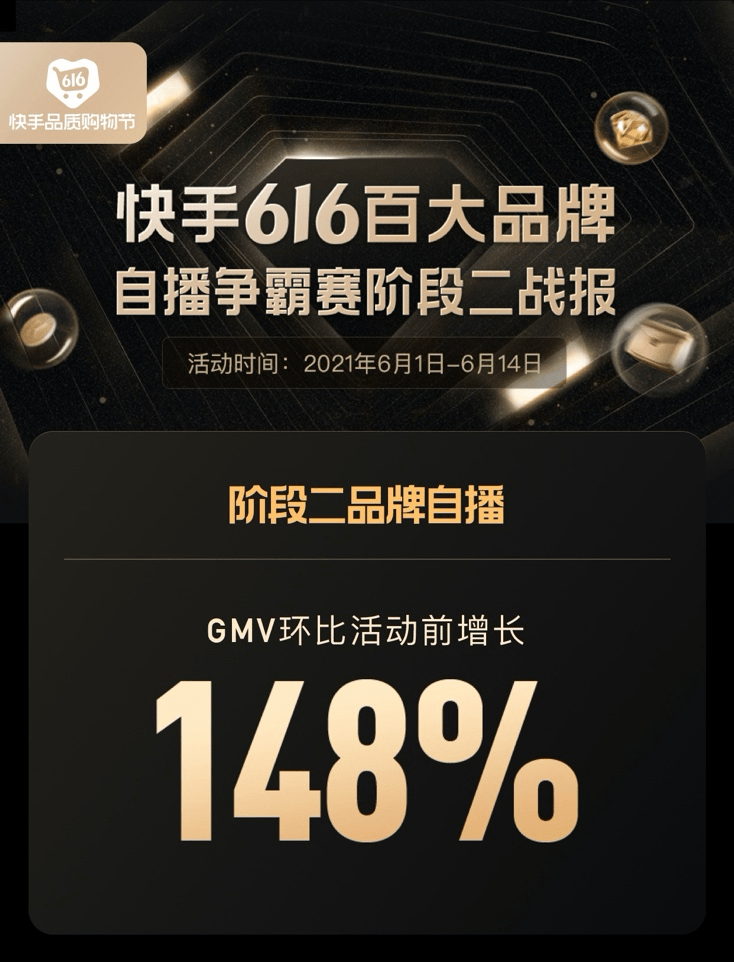 616
快手品质购物节

快手616百大品牌
自播争霸赛阶段二战报

活动时间：2021年6月1日-6月14日

阶段二品牌自播

GMV环比活动前增长

148%